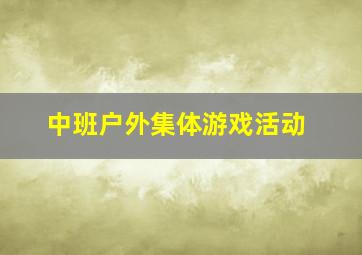 中班户外集体游戏活动